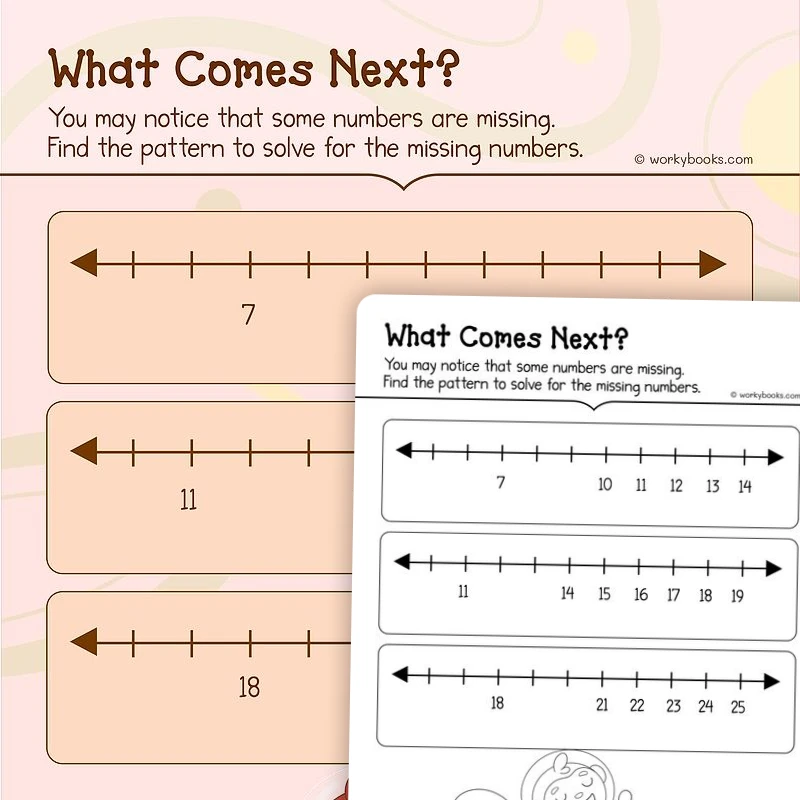 What Comes Next?

You may notice that some numbers are missing. Find the pattern to solve for the missing numbers.

© workybooks.com

7

11

18

What Comes Next?

You may notice that some numbers are missing. Find the pattern to solve for the missing numbers.

© workybooks.com

7 10 11 12 13 14

11 14 15 16 17 18 19

18 21 22 23 24 25